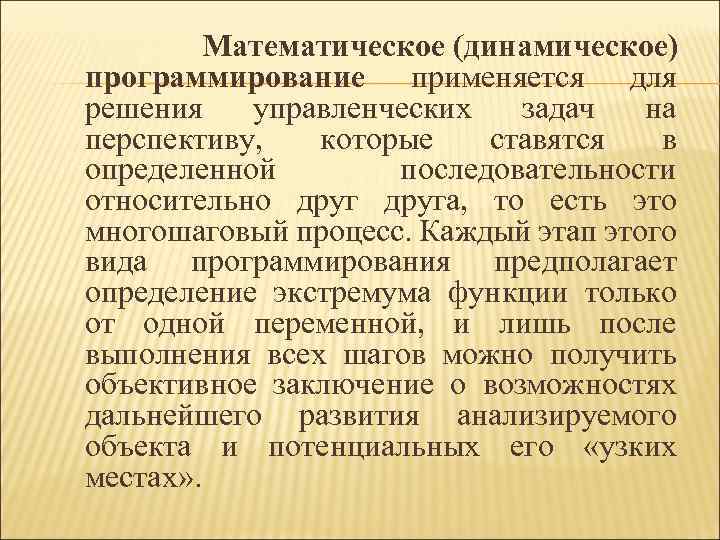 Математическое (динамическое) программирование применяется для решения управленческих задач на перспективу, которые ставятся в определенной последовательности относительно друг друга, то есть это многошаговый процесс. Каждый этап этого вида программирования предполагает определение экстремума функции только от одной переменной, и лишь после выполнения всех шагов можно получить объективное заключение о возможностях дальнейшего развития анализируемого объекта и потенциальных его «узких местах».